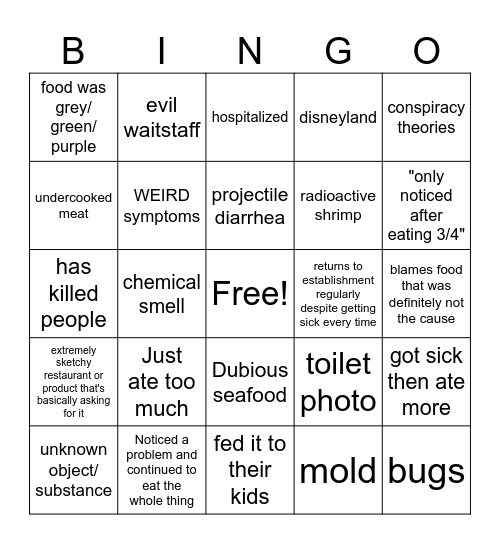 | B | I | N | G | O |
|---|---|---|---|---|
| food was grey/ green/ purple | evil waitstaff | hospitalized | disneyland | conspiracy theories |
| undercooked meat | WEIRD symptoms | projectile diarrhea | radioactive shrimp | "only noticed after eating 3/4" |
| has killed people | chemical smell | Free! | returns to establishment regularly despite getting sick every time | blames food that was definitely not the cause |
| extremely sketchy restaurant or product that's basically asking for it | Just ate too much | Dubious seafood | toilet photo | got sick then ate more |
| unknown object/ substance | Noticed a problem and continued to eat the whole thing | fed it to their kids | mold | bugs |